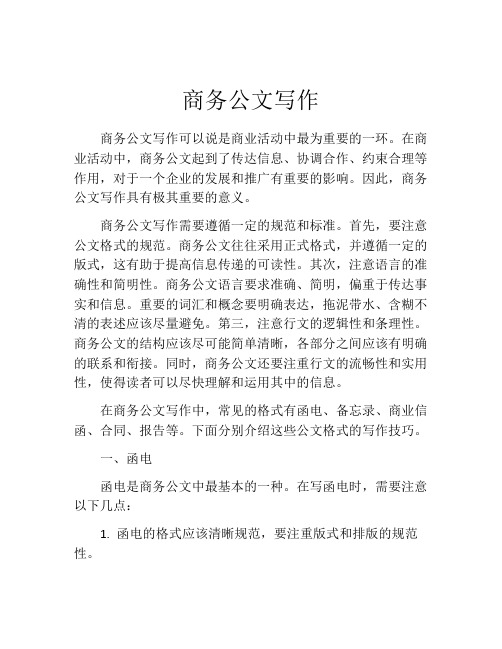 商务公文写作

商务公文写作可以说是商业活动中最为重要的一环。在商业活动中，商务公文起到了传达信息、协调合作、约束合理等作用，对于一个企业的发展和推广有重要的影响。因此，商务公文写作具有极其重要的意义。

商务公文写作需要遵循一定的规范和标准。首先，要注意公文格式的规范。商务公文往往采用正式格式，并遵循一定的版式，这有助于提高信息传递的可读性。其次，注意语言的准确性和简明性。商务公文语言要求准确、简明，偏重于传达事实和信息。重要的词汇和概念要明确表达，拖泥带水、含糊不清的表述应该尽量避免。第三，注意行文的逻辑性和条理性。商务公文的结构应该尽可能简单清晰，各部分之间应该有明确的联系和衔接。同时，商务公文还要注重行文的流畅性和实用性，使得读者可以尽快理解和运用其中的信息。

在商务公文写作中，常见的格式有函电、备忘录、商业信函、合同、报告等。下面分别介绍这些公文格式的写作技巧。

一、函电

函电是商务公文中最基本的一种。在写函电时，需要注意以下几点：

1. 函电的格式应该清晰规范，要注重版式和排版的规范性。